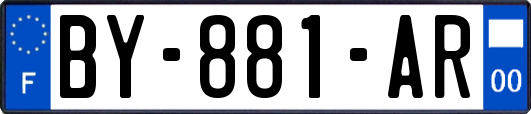 F

BY-881-AR

00